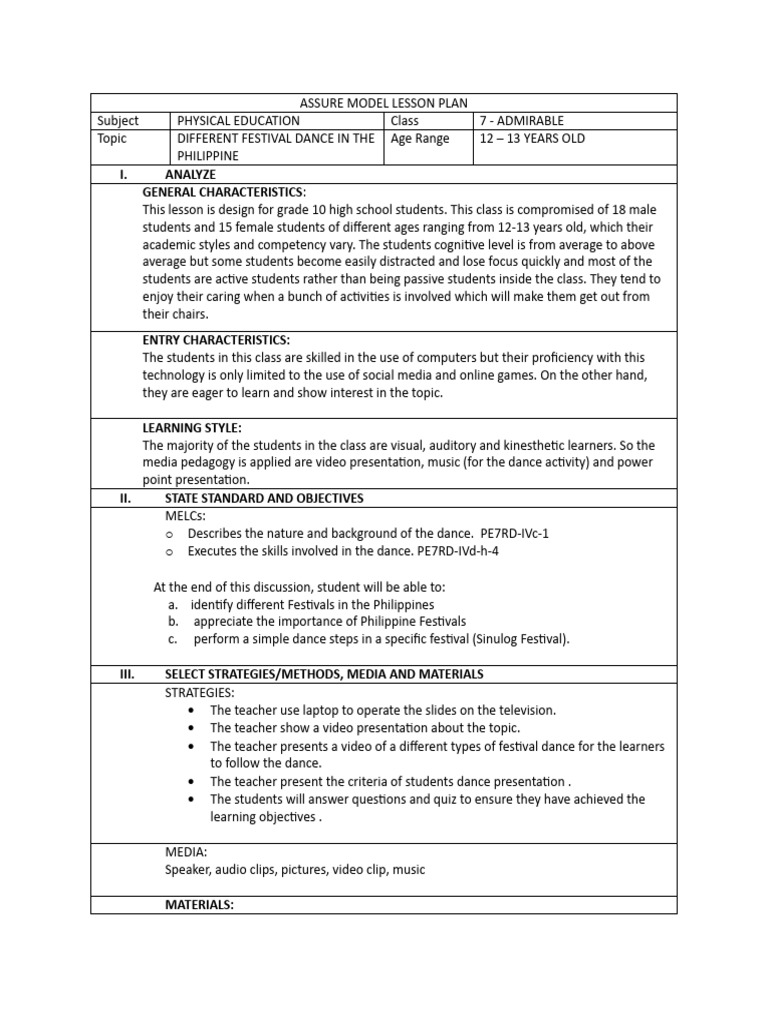 ASSURE MODEL LESSON PLAN

| Subject | PHYSICAL EDUCATION | Class | 7 - ADMIRABLE |
|---|---|---|---|
| Topic | DIFFERENT FESTIVAL DANCE IN THE PHILIPPINE | Age Range | 12 – 13 YEARS OLD |

I. ANALYZE

GENERAL CHARACTERISTICS:
This lesson is design for grade 10 high school students. This class is compromised of 18 male students and 15 female students of different ages ranging from 12-13 years old, which their academic styles and competency vary. The students cognitive level is from average to above average but some students become easily distracted and lose focus quickly and most of the students are active students rather than being passive students inside the class. They tend to enjoy their caring when a bunch of activities is involved which will make them get out from their chairs.

ENTRY CHARACTERISTICS:
The students in this class are skilled in the use of computers but their proficiency with this technology is only limited to the use of social media and online games. On the other hand, they are eager to learn and show interest in the topic.

LEARNING STYLE:
The majority of the students in the class are visual, auditory and kinesthetic learners. So the media pedagogy is applied are video presentation, music (for the dance activity) and power point presentation.

II. STATE STANDARD AND OBJECTIVES

MELCs:
o Describes the nature and background of the dance. PE7RD-IVc-1
o Executes the skills involved in the dance. PE7RD-IVd-h-4

At the end of this discussion, student will be able to:
a. identify different Festivals in the Philippines
b. appreciate the importance of Philippine Festivals
c. perform a simple dance steps in a specific festival (Sinulog Festival).

III. SELECT STRATEGIES/METHODS, MEDIA AND MATERIALS

STRATEGIES:
• The teacher use laptop to operate the slides on the television.
• The teacher show a video presentation about the topic.
• The teacher presents a video of a different types of festival dance for the learners to follow the dance.
• The teacher present the criteria of students dance presentation .
• The students will answer questions and quiz to ensure they have achieved the learning objectives .

MEDIA:
Speaker, audio clips, pictures, video clip, music

MATERIALS: